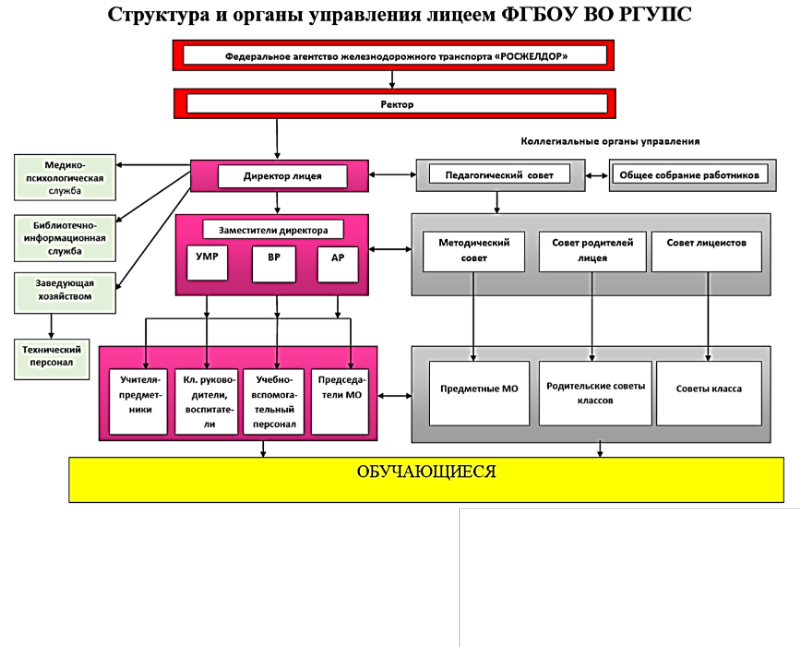 Структура и органы управления лицеем ФГБОУ ВО РГУПС

Федеральное агентство железнодорожного транспорта «РОСЖЕЛДОР»

Ректор

Коллегиальные органы управления

Медико-психологическая служба

Директор лицея

Педагогический совет

Общее собрание работников

Библиотечно-информационная служба

Заместители директора

УМР

ВР

АР

Методический совет

Совет родителей лицея

Совет лицеистов

Заведующая хозяйством

Технический персонал

Учителя-предметники

Кл. руководители, воспитатели

Учебно-вспомогательный персонал

Председатели МО

Предметные МО

Родительские советы классов

Советы класса

ОБУЧАЮЩИЕСЯ